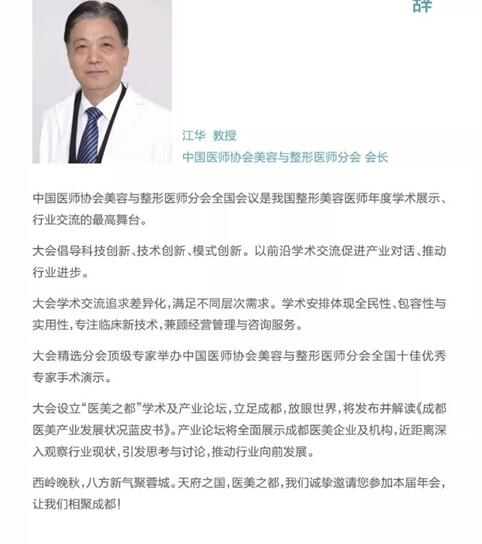 辞

江华 教授
中国医师协会美容与整形医师分会 会长

中国医师协会美容与整形医师分会全国会议是我国整形美容医师年度学术展示、行业交流的最高舞台。

大会倡导科技创新、技术创新、模式创新。以前沿学术交流促进产业对话、推动行业进步。

大会学术交流追求差异化，满足不同层次需求。学术安排体现全民性、包容性与实用性，专注临床新技术，兼顾经营管理与咨询服务。

大会精选分会顶级专家举办中国医师协会美容与整形医师分会全国十佳优秀专家手术演示。

大会设立“医美之都”学术及产业论坛，立足成都，放眼世界，将发布并解读《成都医美产业发展状况蓝皮书》。产业论坛将全面展示成都医美企业及机构，近距离深入观察行业现状，引发思考与讨论，推动行业向前发展。

西岭晚秋，八方新气聚蓉城。天府之国，医美之都，我们诚挚邀请您参加本届年会，让我们相聚成都！